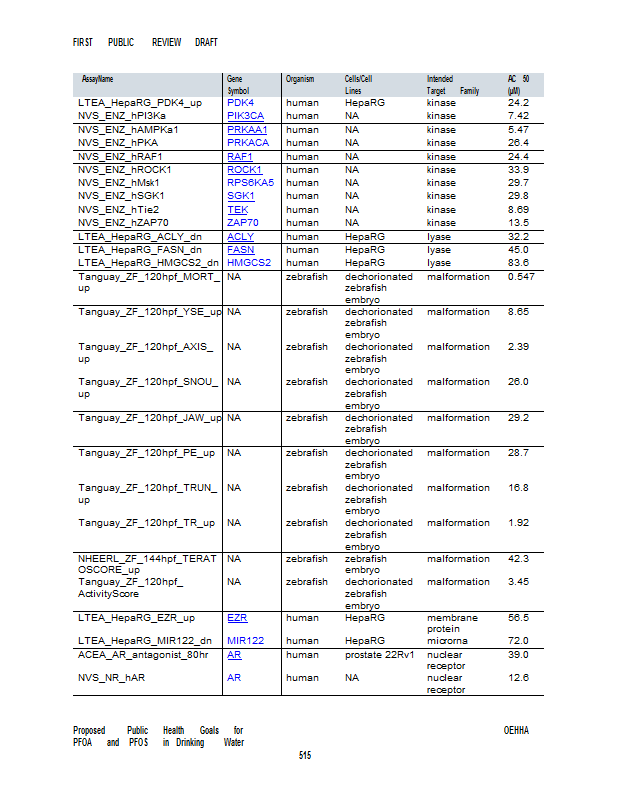 FIRST PUBLIC REVIEW DRAFT

| AssayName | Gene Symbol | Organism | Cells/Cell Lines | Intended Target Family | AC 50 (µM) |
|---|---|---|---|---|---|
| LTEA_HepaRG_PDK4_up | PDK4 | human | HepaRG | kinase | 24.2 |
| NVS_ENZ_hPI3Ka | PIK3CA | human | NA | kinase | 7.42 |
| NVS_ENZ_hAMPKa1 | PRKAA1 | human | NA | kinase | 5.47 |
| NVS_ENZ_hPKA | PRKACA | human | NA | kinase | 26.4 |
| NVS_ENZ_hRAF1 | RAF1 | human | NA | kinase | 24.4 |
| NVS_ENZ_hROCK1 | ROCK1 | human | NA | kinase | 33.9 |
| NVS_ENZ_hMsk1 | RPS6KA5 | human | NA | kinase | 29.7 |
| NVS_ENZ_hSGK1 | SGK1 | human | NA | kinase | 29.8 |
| NVS_ENZ_hTie2 | TEK | human | NA | kinase | 8.69 |
| NVS_ENZ_hZAP70 | ZAP70 | human | NA | kinase | 13.5 |
| LTEA_HepaRG_ACLY_dn | ACLY | human | HepaRG | lyase | 32.2 |
| LTEA_HepaRG_FASN_dn | FASN | human | HepaRG | lyase | 45.0 |
| LTEA_HepaRG_HMGCS2_dn | HMGCS2 | human | HepaRG | lyase | 83.6 |
| Tanguay_ZF_120hpf_MORT_up | NA | zebrafish | dechorionated zebrafish embryo | malformation | 0.547 |
| Tanguay_ZF_120hpf_YSE_up | NA | zebrafish | dechorionated zebrafish embryo | malformation | 8.65 |
| Tanguay_ZF_120hpf_AXIS_up | NA | zebrafish | dechorionated zebrafish embryo | malformation | 2.39 |
| Tanguay_ZF_120hpf_SNOU_up | NA | zebrafish | dechorionated zebrafish embryo | malformation | 26.0 |
| Tanguay_ZF_120hpf_JAW_up | NA | zebrafish | dechorionated zebrafish embryo | malformation | 29.2 |
| Tanguay_ZF_120hpf_PE_up | NA | zebrafish | dechorionated zebrafish embryo | malformation | 28.7 |
| Tanguay_ZF_120hpf_TRUN_up | NA | zebrafish | dechorionated zebrafish embryo | malformation | 16.8 |
| Tanguay_ZF_120hpf_TR_up | NA | zebrafish | dechorionated zebrafish embryo | malformation | 1.92 |
| NHEERL_ZF_144hpf_TERATOSCORE_up | NA | zebrafish | zebrafish embryo | malformation | 42.3 |
| Tanguay_ZF_120hpf_ActivityScore | NA | zebrafish | dechorionated zebrafish embryo | malformation | 3.45 |
| LTEA_HepaRG_EZR_up | EZR | human | HepaRG | membrane protein | 56.5 |
| LTEA_HepaRG_MIR122_dn | MIR122 | human | HepaRG | microrna | 72.0 |
| ACEA_AR_antagonist_80hr | AR | human | prostate 22Rv1 | nuclear receptor | 39.0 |
| NVS_NR_hAR | AR | human | NA | nuclear receptor | 12.6 |

Proposed Public Health Goals for PFOA and PFOS in Drinking Water

OEHHA

515